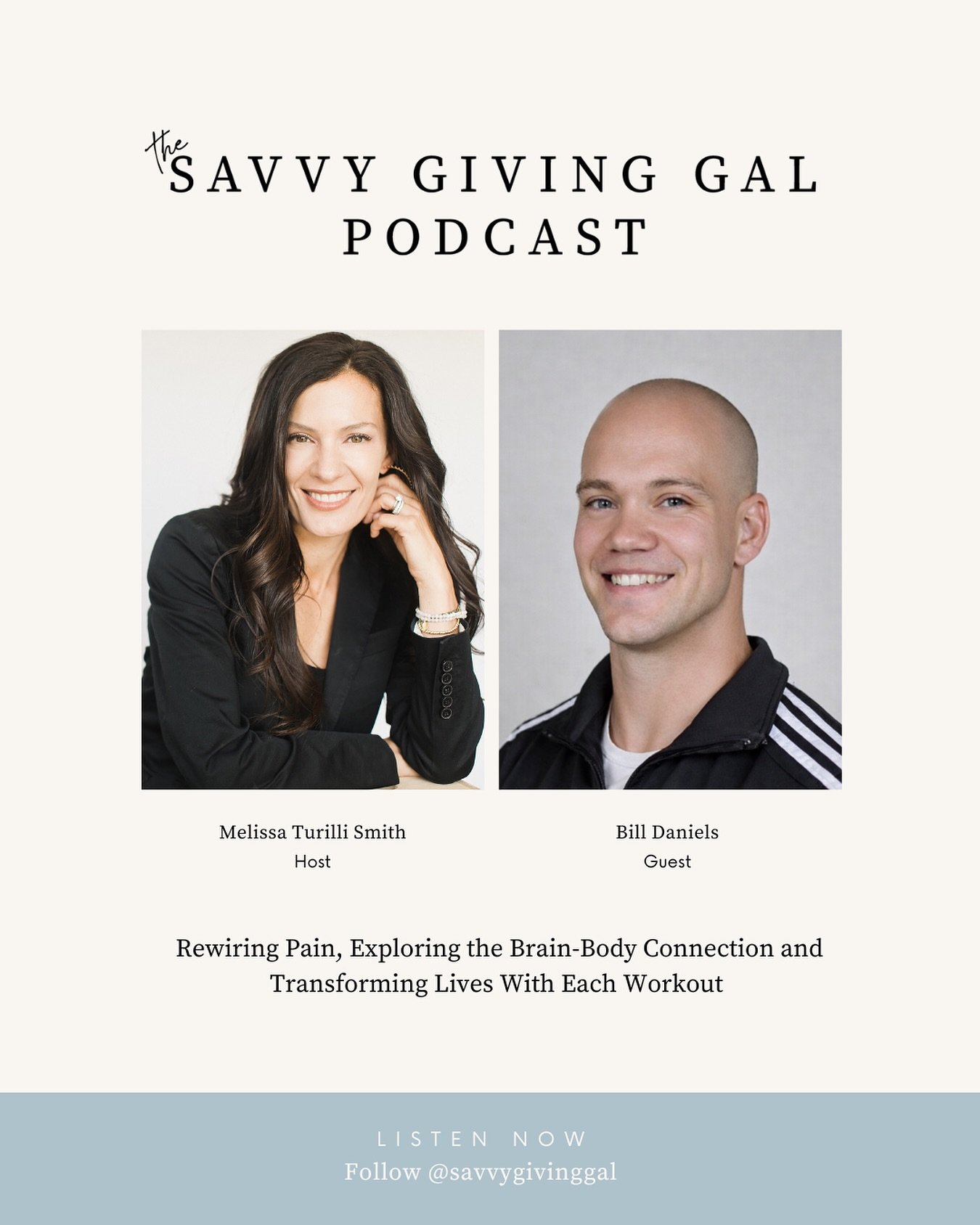 the SAVVY GIVING GAL PODCAST

Melissa Turilli Smith
Host

Bill Daniels
Guest

Rewiring Pain, Exploring the Brain-Body Connection and Transforming Lives With Each Workout

LISTEN NOW
Follow @savvygivinggal